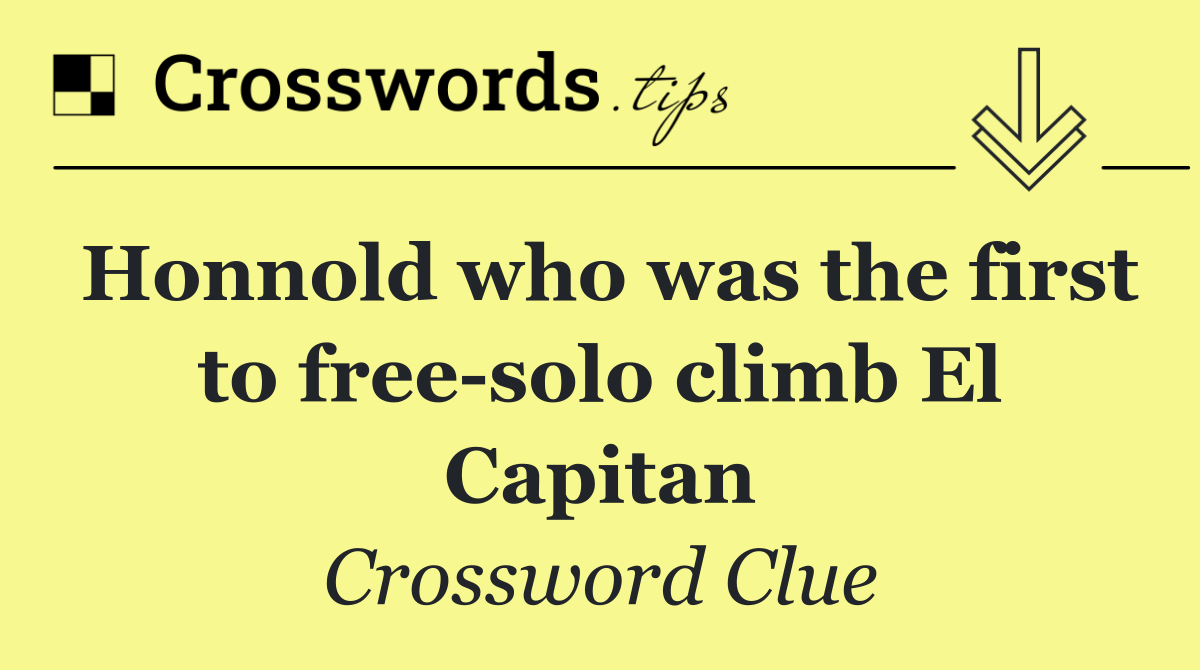 Crosswords.tips

Honnold who was the first to free-solo climb El Capitan

Crossword Clue